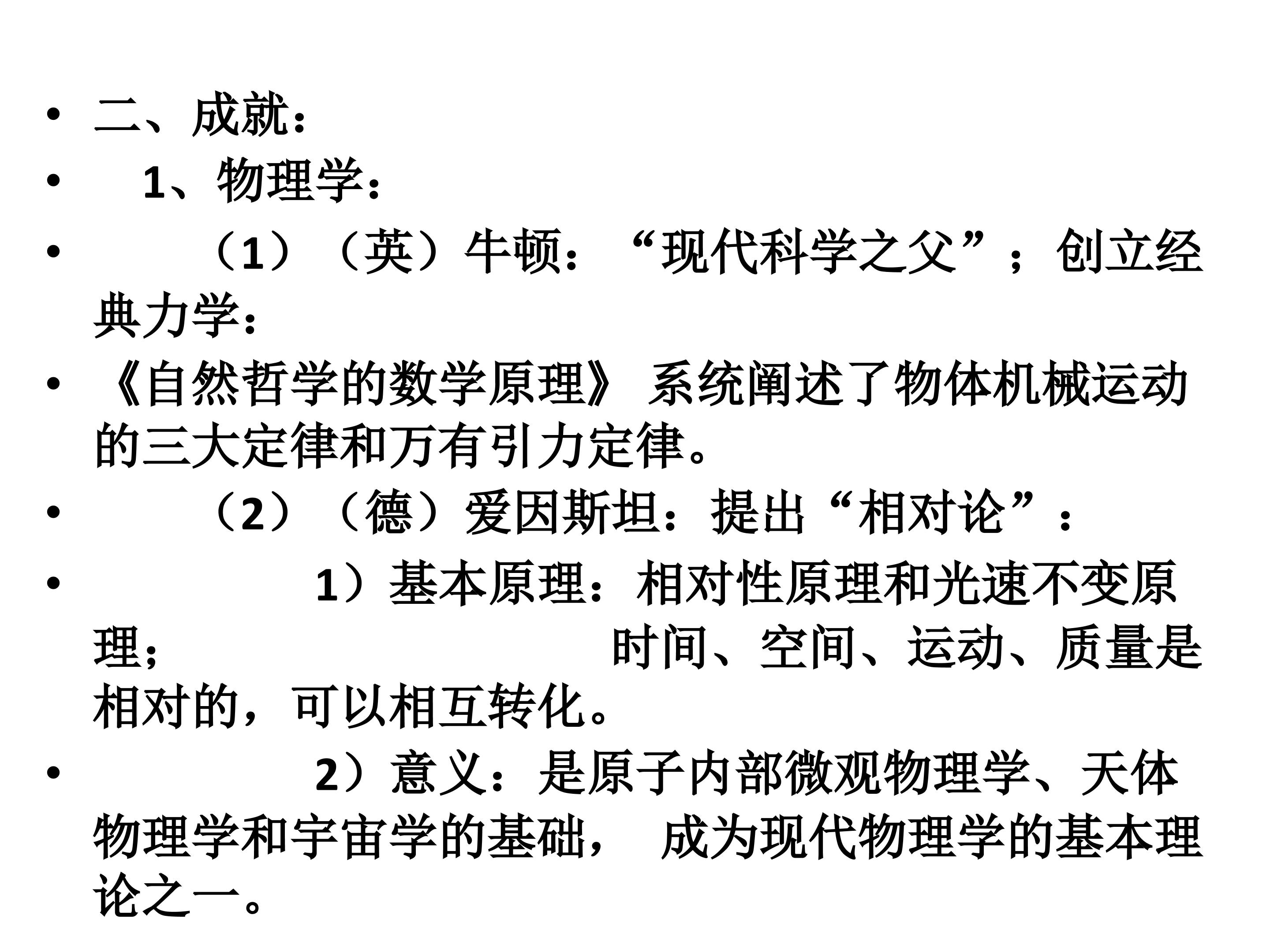 • 二、成就：
• 1、物理学：
• （1）（英）牛顿：“现代科学之父”；创立经典力学：
• 《自然哲学的数学原理》 系统阐述了物体机械运动的三大定律和万有引力定律。
• （2）（德）爱因斯坦：提出“相对论”：
• 1）基本原理：相对性原理和光速不变原理； 时间、空间、运动、质量是相对的，可以相互转化。
• 2）意义：是原子内部微观物理学、天体物理学和宇宙学的基础， 成为现代物理学的基本理论之一。